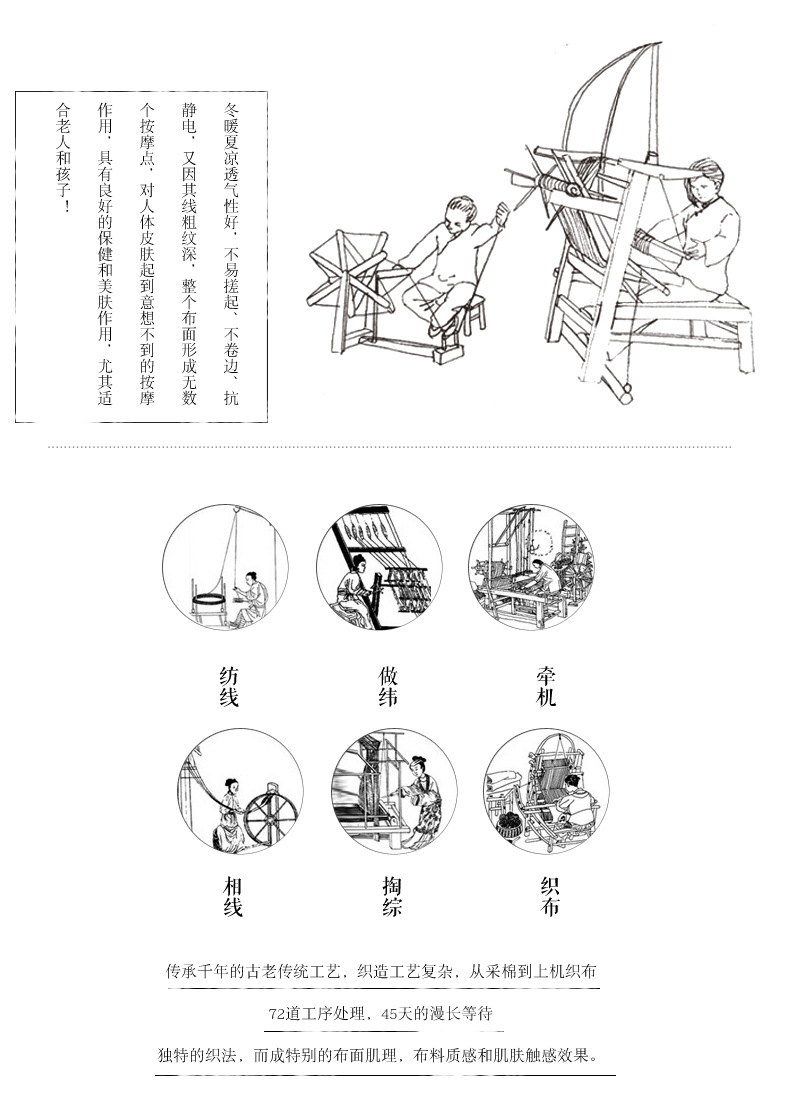 冬暖夏凉透气性好，不易搓起、不卷边、抗静电，又因其线粗纹深，整个布面形成无数个按摩点，对人体皮肤起到意想不到的按摩作用，具有良好的保健和美肤作用，尤其适合老人和孩子！

纺线

做纬

牵机

相线

掏综

织布

传承千年的古老传统工艺，织造工艺复杂，从采棉到上机织布

72道工序处理，45天的漫长等待

独特的织法，而成特别的布面肌理，布料质感和肌肤触感效果。